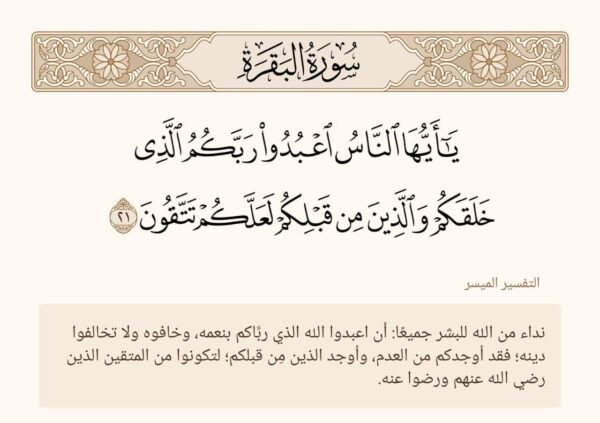 سُورَةُ البَقَرَةِ

يَٰٓأَيُّهَا ٱلنَّاسُ ٱعۡبُدُواْ رَبَّكُمُ ٱلَّذِي خَلَقَكُمۡ وَٱلَّذِينَ مِن قَبۡلِكُمۡ لَعَلَّكُمۡ تَتَّقُونَ ٢١

التفسير الميسر

نداء من الله للبشر جميعًا: أن اعبدوا الله الذي ربَّاكم بنعمه، وخافوه ولا تخالفوا دينه؛ فقد أوجدكم من العدم، وأوجد الذين مِن قبلكم؛ لتكونوا من المتقين الذين رضي الله عنهم ورضوا عنه.